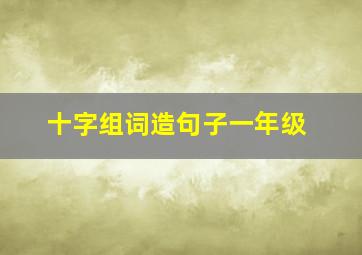 十字组词造句子一年级